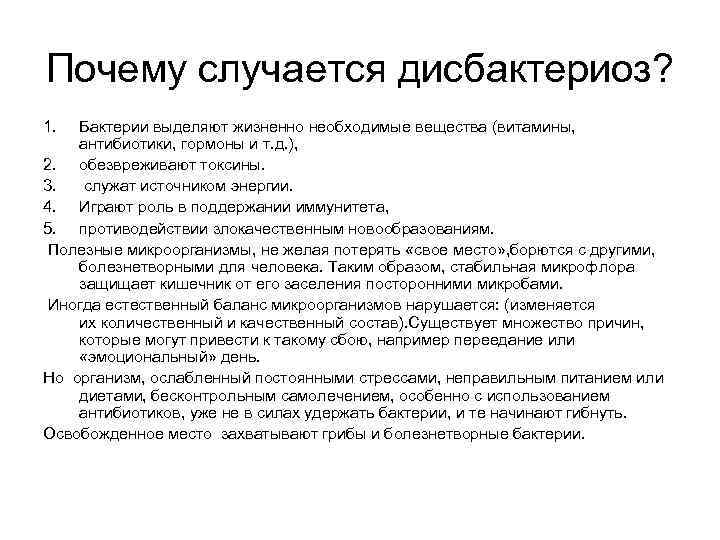 Почему случается дисбактериоз?

1. Бактерии выделяют жизненно необходимые вещества (витамины, антибиотики, гормоны и т.д.),
2. обезвреживают токсины.
3. служат источником энергии.
4. Играют роль в поддержании иммунитета,
5. противодействии злокачественным новообразованиям.

Полезные микроорганизмы, не желая потерять «свое место»,борются с другими, болезнетворными для человека. Таким образом, стабильная микрофлора защищает кишечник от его заселения посторонними микробами.

Иногда естественный баланс микроорганизмов нарушается: (изменяется их количественный и качественный состав).Существует множество причин, которые могут привести к такому сбою, например переедание или «эмоциональный» день.

Но организм, ослабленный постоянными стрессами, неправильным питанием или диетами, бесконтрольным самолечением, особенно с использованием антибиотиков, уже не в силах удержать бактерии, и те начинают гибнуть.

Освобожденное место захватывают грибы и болезнетворные бактерии.